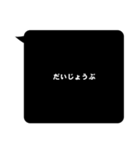 だいじょうぶ